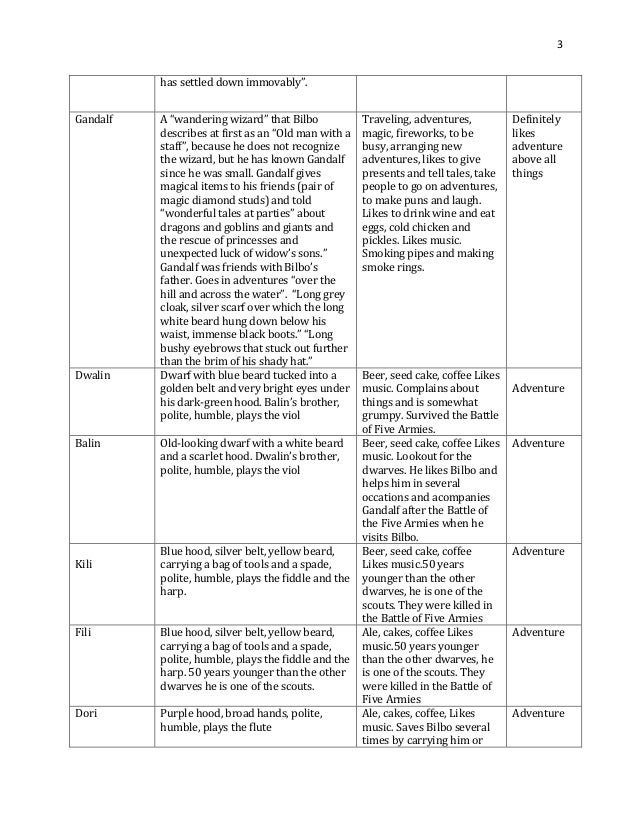 3

|  |  |  |  |
|---|---|---|---|
|  | has settled down immovably". |  |  |
| Gandalf | A "wandering wizard" that Bilbo describes at first as an "Old man with a staff", because he does not recognize the wizard, but he has known Gandalf since he was small. Gandalf gives magical items to his friends (pair of magic diamond studs) and told "wonderful tales at parties" about dragons and goblins and giants and the rescue of princesses and unexpected luck of widow's sons." Gandalf was friends with Bilbo's father. Goes in adventures "over the hill and across the water". "Long grey cloak, silver scarf over which the long white beard hung down below his waist, immense black boots." "Long bushy eyebrows that stuck out further than the brim of his shady hat." | Traveling, adventures, magic, fireworks, to be busy, arranging new adventures, likes to give presents and tell tales, take people to go on adventures, to make puns and laugh. Likes to drink wine and eat eggs, cold chicken and pickles. Likes music. Smoking pipes and making smoke rings. | Definitely likes adventure above all things |
| Dwalin | Dwarf with blue beard tucked into a golden belt and very bright eyes under his dark-green hood. Balin's brother, polite, humble, plays the viol | Beer, seed cake, coffee Likes music. Complains about things and is somewhat grumpy. Survived the Battle of Five Armies. | Adventure |
| Balin | Old-looking dwarf with a white beard and a scarlet hood. Dwalin's brother, polite, humble, plays the viol | Beer, seed cake, coffee Likes music. Lookout for the dwarves. He likes Bilbo and helps him in several occations and acompanies Gandalf after the Battle of the Five Armies when he visits Bilbo. | Adventure |
| Kili | Blue hood, silver belt, yellow beard, carrying a bag of tools and a spade, polite, humble, plays the fiddle and the harp. | Beer, seed cake, coffee Likes music.50 years younger than the other dwarves, he is one of the scouts. They were killed in the Battle of Five Armies | Adventure |
| Fili | Blue hood, silver belt, yellow beard, carrying a bag of tools and a spade, polite, humble, plays the fiddle and the harp. 50 years younger than the other dwarves he is one of the scouts. | Ale, cakes, coffee Likes music.50 years younger than the other dwarves, he is one of the scouts. They were killed in the Battle of Five Armies | Adventure |
| Dori | Purple hood, broad hands, polite, humble, plays the flute | Ale, cakes, coffee, Likes music. Saves Bilbo several times by carrying him or | Adventure |